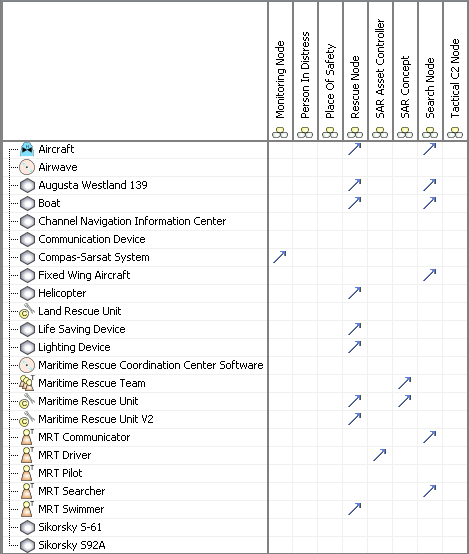 | | Monitoring Node | Person In Distress | Place Of Safety | Rescue Node | SAR Asset Controller | SAR Concept | Search Node | Tactical C2 Node |
|---|---|---|---|---|---|---|---|---|
| Aircraft | | | | ↗ | | | ↗ | |
| Airwave | | | | | | | | |
| Augusta Westland 139 | | | | ↗ | | | ↗ | |
| Boat | | | | ↗ | | | ↗ | |
| Channel Navigation Information Center | | | | | | | | |
| Communication Device | | | | | | | | |
| Compas-Sarsat System | ↗ | | | | | | | |
| Fixed Wing Aircraft | | | | | | | ↗ | |
| Helicopter | | | | ↗ | | | | |
| Land Rescue Unit | | | | | | | | |
| Life Saving Device | | | | ↗ | | | | |
| Lighting Device | | | | ↗ | | | | |
| Maritime Rescue Coordination Center Software | | | | | | | | |
| Maritime Rescue Team | | | | | | ↗ | | |
| Maritime Rescue Unit | | | | ↗ | | ↗ | | |
| Maritime Rescue Unit V2 | | | | ↗ | | | | |
| MRT Communicator | | | | | | | ↗ | |
| MRT Driver | | | | | ↗ | | | |
| MRT Pilot | | | | | | | | |
| MRT Searcher | | | | | | | ↗ | |
| MRT Swimmer | | | | ↗ | | | | |
| Sikorsky S-61 | | | | | | | | |
| Sikorsky S92A | | | | | | | | |